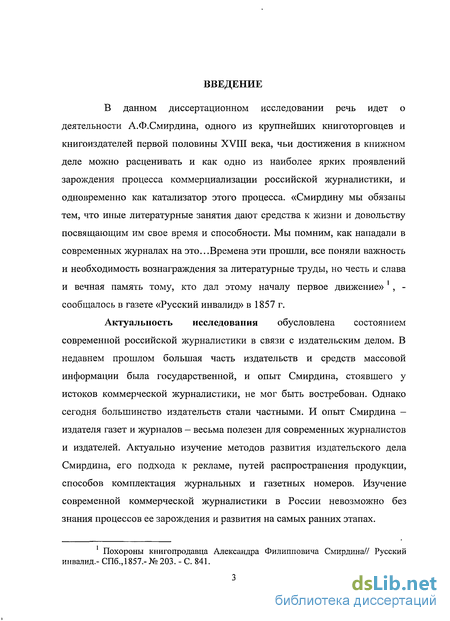 ВВЕДЕНИЕ

В данном диссертационном исследовании речь идет о деятельности А.Ф.Смирдина, одного из крупнейших книготорговцев и книгоиздателей первой половины XVIII века, чьи достижения в книжном деле можно расценивать и как одно из наиболее ярких проявлений зарождения процесса коммерциализации российской журналистики, и одновременно как катализатор этого процесса. «Смирдину мы обязаны тем, что иные литературные занятия дают средства к жизни и довольству посвящающим им свое время и способности. Мы помним, как нападали в современных журналах на это…Времена эти прошли, все поняли важность и необходимость вознаграждения за литературные труды, но честь и слава и вечная память тому, кто дал этому началу первое движение» $^1$, - сообщалось в газете «Русский инвалид» в 1857 г.

Актуальность исследования обусловлена состоянием современной российской журналистики в связи с издательским делом. В недавнем прошлом большая часть издательств и средств массовой информации была государственной, и опыт Смирдина, стоявшего у истоков коммерческой журналистики, не мог быть востребован. Однако сегодня большинство издательств стали частными. И опыт Смирдина – издателя газет и журналов – весьма полезен для современных журналистов и издателей. Актуально изучение методов развития издательского дела Смирдина, его подхода к рекламе, путей распространения продукции, способов комплектация журнальных и газетных номеров. Изучение современной коммерческой журналистики в России невозможно без знания процессов ее зарождения и развития на самых ранних этапах.

$^1$ Похороны книгопродавца Александра Филипповича Смирдина// Русский инвалид.- СПб.,1857.- № 203. - С. 841.

3

dsLib.net
библиотека диссертаций